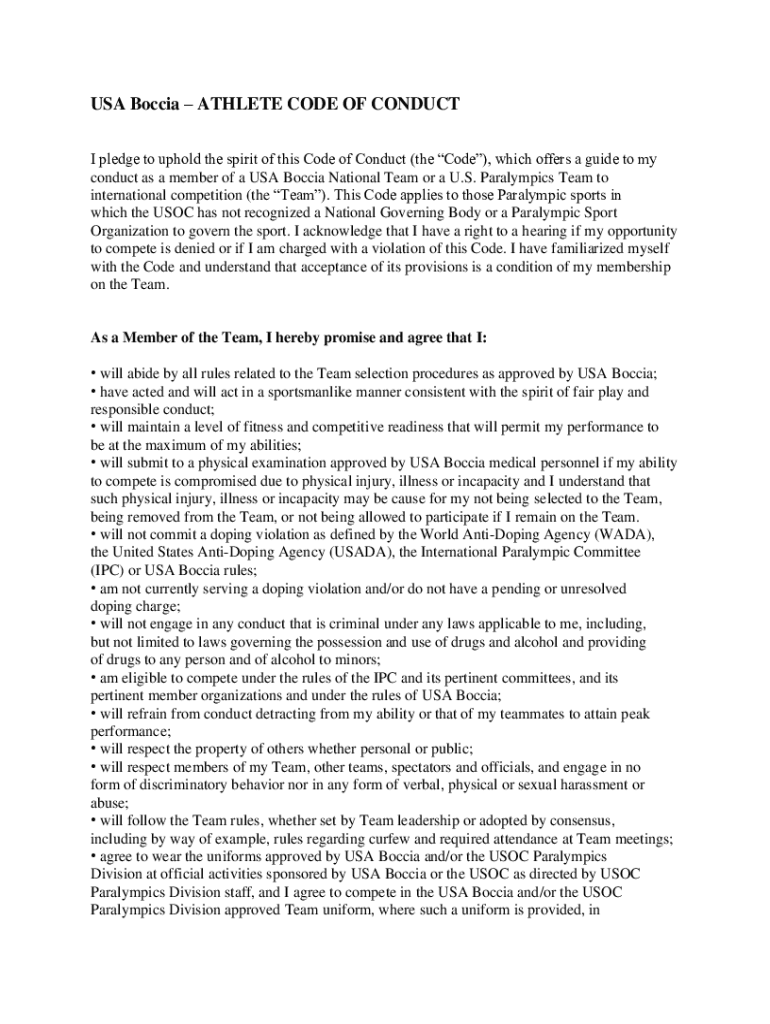 USA Boccia – ATHLETE CODE OF CONDUCT

I pledge to uphold the spirit of this Code of Conduct (the “Code”), which offers a guide to my conduct as a member of a USA Boccia National Team or a U.S. Paralympics Team to international competition (the “Team”). This Code applies to those Paralympic sports in which the USOC has not recognized a National Governing Body or a Paralympic Sport Organization to govern the sport. I acknowledge that I have a right to a hearing if my opportunity to compete is denied or if I am charged with a violation of this Code. I have familiarized myself with the Code and understand that acceptance of its provisions is a condition of my membership on the Team.

As a Member of the Team, I hereby promise and agree that I:

• will abide by all rules related to the Team selection procedures as approved by USA Boccia;
• have acted and will act in a sportsmanlike manner consistent with the spirit of fair play and responsible conduct;
• will maintain a level of fitness and competitive readiness that will permit my performance to be at the maximum of my abilities;
• will submit to a physical examination approved by USA Boccia medical personnel if my ability to compete is compromised due to physical injury, illness or incapacity and I understand that such physical injury, illness or incapacity may be cause for my not being selected to the Team, being removed from the Team, or not being allowed to participate if I remain on the Team.
• will not commit a doping violation as defined by the World Anti-Doping Agency (WADA), the United States Anti-Doping Agency (USADA), the International Paralympic Committee (IPC) or USA Boccia rules;
• am not currently serving a doping violation and/or do not have a pending or unresolved doping charge;
• will not engage in any conduct that is criminal under any laws applicable to me, including, but not limited to laws governing the possession and use of drugs and alcohol and providing of drugs to any person and of alcohol to minors;
• am eligible to compete under the rules of the IPC and its pertinent committees, and its pertinent member organizations and under the rules of USA Boccia;
• will refrain from conduct detracting from my ability or that of my teammates to attain peak performance;
• will respect the property of others whether personal or public;
• will respect members of my Team, other teams, spectators and officials, and engage in no form of discriminatory behavior nor in any form of verbal, physical or sexual harassment or abuse;
• will follow the Team rules, whether set by Team leadership or adopted by consensus, including by way of example, rules regarding curfew and required attendance at Team meetings;
• agree to wear the uniforms approved by USA Boccia and/or the USOC Paralympics Division at official activities sponsored by USA Boccia or the USOC as directed by USOC Paralympics Division staff, and I agree to compete in the USA Boccia and/or the USOC Paralympics Division approved Team uniform, where such a uniform is provided, in